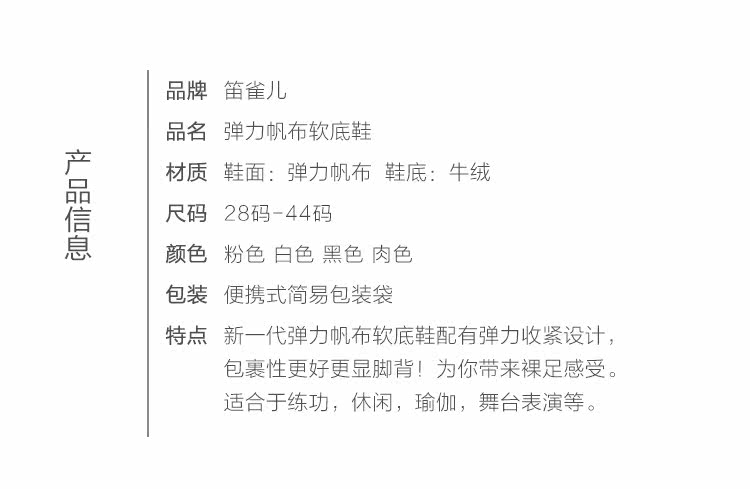 产品信息

品牌 笛雀儿

品名 弹力帆布软底鞋

材质 鞋面：弹力帆布 鞋底：牛绒

尺码 28码-44码

颜色 粉色 白色 黑色 肉色

包装 便携式简易包装袋

特点 新一代弹力帆布软底鞋配有弹力收紧设计，包裹性更好更显脚背！为你带来裸足感受。适合于练功，休闲，瑜伽，舞台表演等。